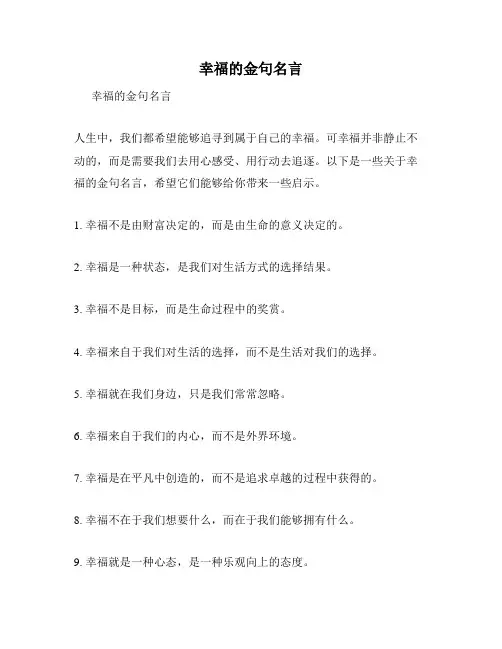 幸福的金句名言

幸福的金句名言

人生中，我们都希望能够追寻到属于自己的幸福。可幸福并非静止不动的，而是需要我们去用心感受、用行动去追逐。以下是一些关于幸福的金句名言，希望它们能够给你带来一些启示。

1. 幸福不是由财富决定的，而是由生命的意义决定的。

2. 幸福是一种状态，是我们对生活方式的选择结果。

3. 幸福不是目标，而是生命过程中的奖赏。

4. 幸福来自于我们对生活的选择，而不是生活对我们的选择。

5. 幸福就在我们身边，只是我们常常忽略。

6. 幸福来自于我们的内心，而不是外界环境。

7. 幸福是在平凡中创造的，而不是追求卓越的过程中获得的。

8. 幸福不在于我们想要什么，而在于我们能够拥有什么。

9. 幸福就是一种心态，是一种乐观向上的态度。